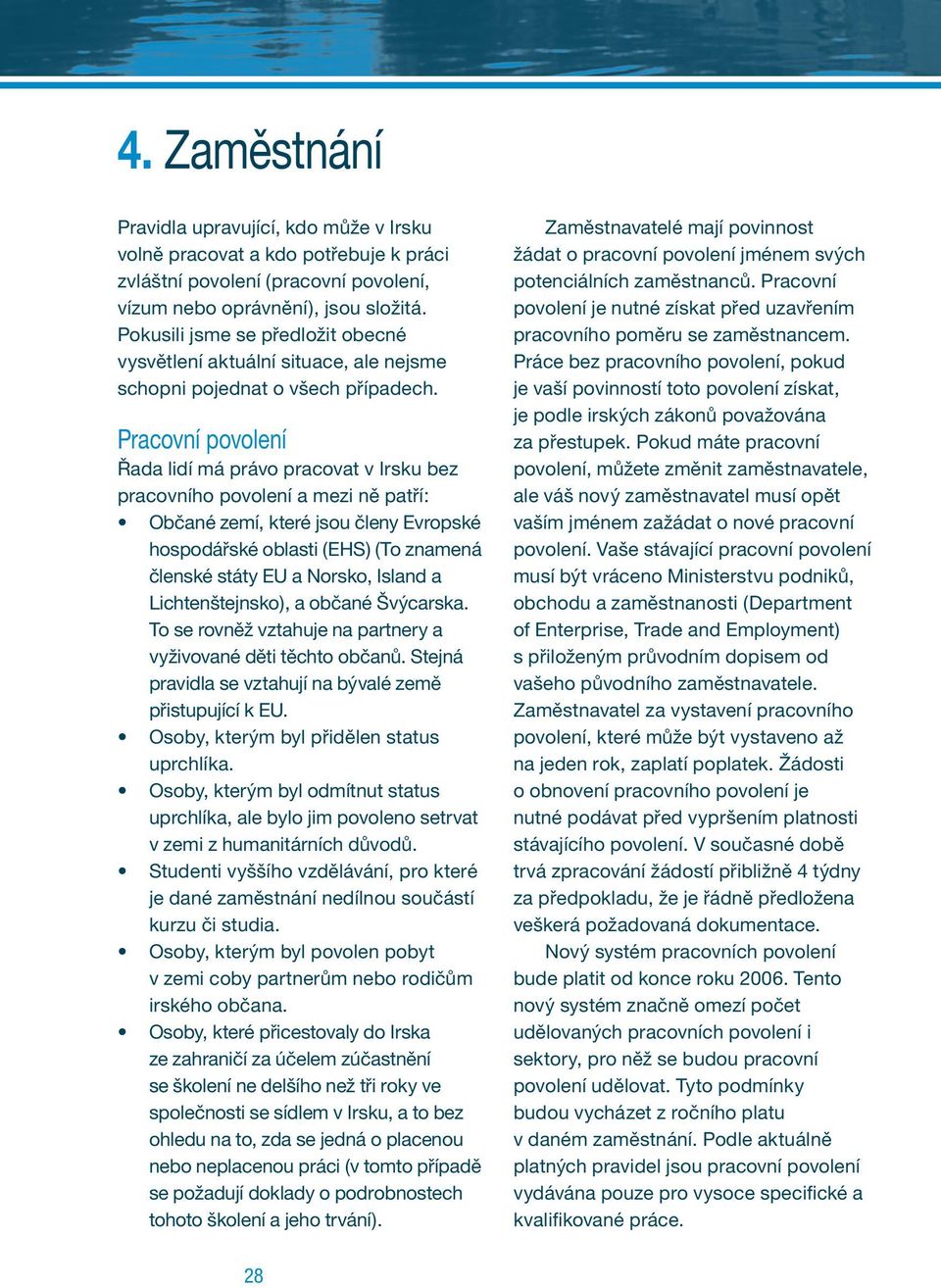 4. Zaměstnání

Pravidla upravující, kdo může v Irsku volně pracovat a kdo potřebuje k práci zvláštní povolení (pracovní povolení, vízum nebo oprávnění), jsou složitá. Pokusili jsme se předložit obecné vysvětlení aktuální situace, ale nejsme schopni pojednat o všech případech.

Pracovní povolení

Řada lidí má právo pracovat v Irsku bez pracovního povolení a mezi ně patří:

• Občané zemí, které jsou členy Evropské hospodářské oblasti (EHS) (To znamená členské státy EU a Norsko, Island a Lichtenštejnsko), a občané Švýcarska. To se rovněž vztahuje na partnery a vyživované děti těchto občanů. Stejná pravidla se vztahují na bývalé země přistupující k EU.
• Osoby, kterým byl přidělen status uprchlíka.
• Osoby, kterým byl odmítnut status uprchlíka, ale bylo jim povoleno setrvat v zemi z humanitárních důvodů.
• Studenti vyššího vzdělávání, pro které je dané zaměstnání nedílnou součástí kurzu či studia.
• Osoby, kterým byl povolen pobyt v zemi coby partnerům nebo rodičům irského občana.
• Osoby, které přicestovaly do Irska ze zahraničí za účelem zúčastnění se školení ne delšího než tři roky ve společnosti se sídlem v Irsku, a to bez ohledu na to, zda se jedná o placenou nebo neplacenou práci (v tomto případě se požadují doklady o podrobnostech tohoto školení a jeho trvání).

Zaměstnavatelé mají povinnost žádat o pracovní povolení jménem svých potenciálních zaměstnanců. Pracovní povolení je nutné získat před uzavřením pracovního poměru se zaměstnancem. Práce bez pracovního povolení, pokud je vaší povinností toto povolení získat, je podle irských zákonů považována za přestupek. Pokud máte pracovní povolení, můžete změnit zaměstnavatele, ale váš nový zaměstnavatel musí opět vaším jménem zažádat o nové pracovní povolení. Vaše stávající pracovní povolení musí být vráceno Ministerstvu podniků, obchodu a zaměstnanosti (Department of Enterprise, Trade and Employment) s přiloženým průvodním dopisem od vašeho původního zaměstnavatele. Zaměstnavatel za vystavení pracovního povolení, které může být vystaveno až na jeden rok, zaplatí poplatek. Žádosti o obnovení pracovního povolení je nutné podávat před vypršením platnosti stávajícího povolení. V současné době trvá zpracování žádostí přibližně 4 týdny za předpokladu, že je řádně předložena veškerá požadovaná dokumentace.

Nový systém pracovních povolení bude platit od konce roku 2006. Tento nový systém značně omezí počet udělovaných pracovních povolení i sektory, pro něž se budou pracovní povolení udělovat. Tyto podmínky budou vycházet z ročního platu v daném zaměstnání. Podle aktuálně platných pravidel jsou pracovní povolení vydávána pouze pro vysoce specifické a kvalifikované práce.

28